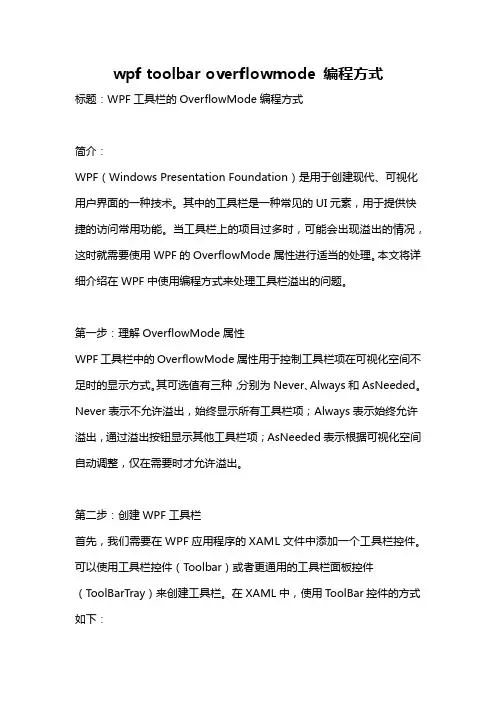 wpf toolbar overflowmode 编程方式

标题：WPF 工具栏的 OverflowMode 编程方式

简介：

WPF（Windows Presentation Foundation）是用于创建现代、可视化用户界面的一种技术。其中的工具栏是一种常见的 UI 元素，用于提供快捷的访问常用功能。当工具栏上的项目过多时，可能会出现溢出的情况，这时就需要使用 WPF 的 OverflowMode 属性进行适当的处理。本文将详细介绍在 WPF 中使用编程方式来处理工具栏溢出的问题。

第一步：理解 OverflowMode 属性

WPF 工具栏中的 OverflowMode 属性用于控制工具栏项在可视化空间不足时的显示方式。其可选值有三种，分别为 Never、Always 和 AsNeeded。Never 表示不允许溢出，始终显示所有工具栏项；Always 表示始终允许溢出，通过溢出按钮显示其他工具栏项；AsNeeded 表示根据可视化空间自动调整，仅在需要时才允许溢出。

第二步：创建 WPF 工具栏

首先，我们需要在 WPF 应用程序的 XAML 文件中添加一个工具栏控件。可以使用工具栏控件（Toolbar）或者更通用的工具栏面板控件（ToolBarTray）来创建工具栏。在 XAML 中，使用 ToolBar 控件的方式如下：